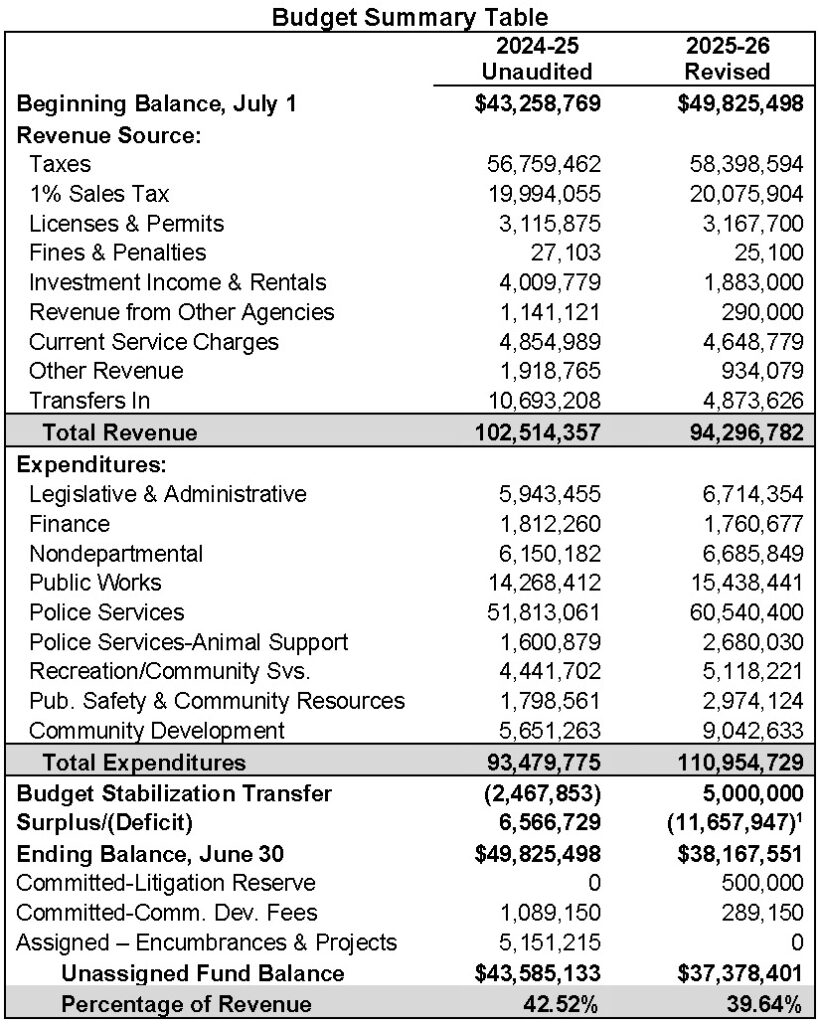 Budget Summary Table

| | 2024-25 Unaudited | 2025-26 Revised |
|---|---|---|
| Beginning Balance, July 1 | $43,258,769 | $49,825,498 |
| Revenue Source: | | |
| Taxes | 56,759,462 | 58,398,594 |
| 1% Sales Tax | 19,994,055 | 20,075,904 |
| Licenses & Permits | 3,115,875 | 3,167,700 |
| Fines & Penalties | 27,103 | 25,100 |
| Investment Income & Rentals | 4,009,779 | 1,883,000 |
| Revenue from Other Agencies | 1,141,121 | 290,000 |
| Current Service Charges | 4,854,989 | 4,648,779 |
| Other Revenue | 1,918,765 | 934,079 |
| Transfers In | 10,693,208 | 4,873,626 |
| Total Revenue | 102,514,357 | 94,296,782 |
| Expenditures: | | |
| Legislative & Administrative | 5,943,455 | 6,714,354 |
| Finance | 1,812,260 | 1,760,677 |
| Nondepartmental | 6,150,182 | 6,685,849 |
| Public Works | 14,268,412 | 15,438,441 |
| Police Services | 51,813,061 | 60,540,400 |
| Police Services-Animal Support | 1,600,879 | 2,680,030 |
| Recreation/Community Svs. | 4,441,702 | 5,118,221 |
| Pub. Safety & Community Resources | 1,798,561 | 2,974,124 |
| Community Development | 5,651,263 | 9,042,633 |
| Total Expenditures | 93,479,775 | 110,954,729 |
| Budget Stabilization Transfer | (2,467,853) | 5,000,000 |
| Surplus/(Deficit) | 6,566,729 | (11,657,947)$^1$ |
| Ending Balance, June 30 | $49,825,498 | $38,167,551 |
| Committed-Litigation Reserve | 0 | 500,000 |
| Committed-Comm. Dev. Fees | 1,089,150 | 289,150 |
| Assigned – Encumbrances & Projects | 5,151,215 | 0 |
| Unassigned Fund Balance | $43,585,133 | $37,378,401 |
| Percentage of Revenue | 42.52% | 39.64% |